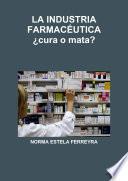 LA INDUSTRIA FARMACÉUTICA
¿cura o mata?

NORMA ESTELA FERREYRA